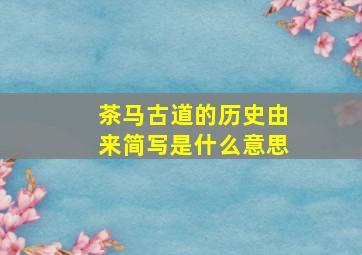 茶马古道的历史由来简写是什么意思